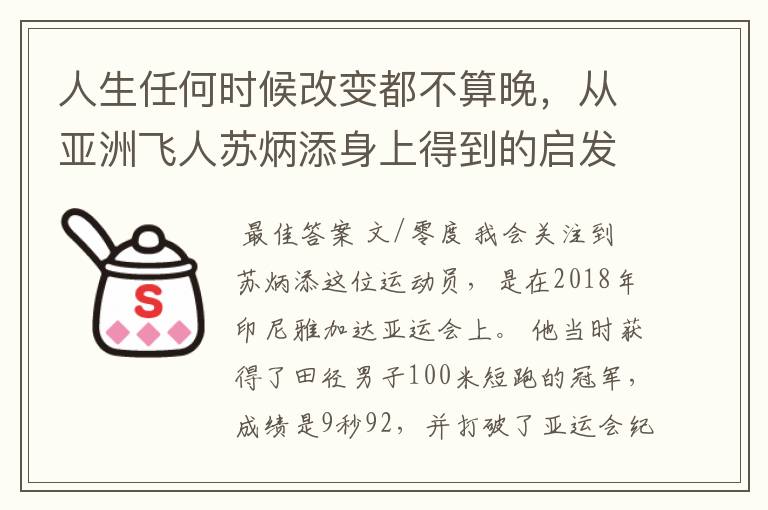 人生任何时候改变都不算晚，从亚洲飞人苏炳添身上得到的启发

S

最佳答案 文/零度 我会关注到苏炳添这位运动员，是在2018年印尼雅加达亚运会上。他当时获得了田径男子100米短跑的冠军，成绩是9秒92，并打破了亚运会纪